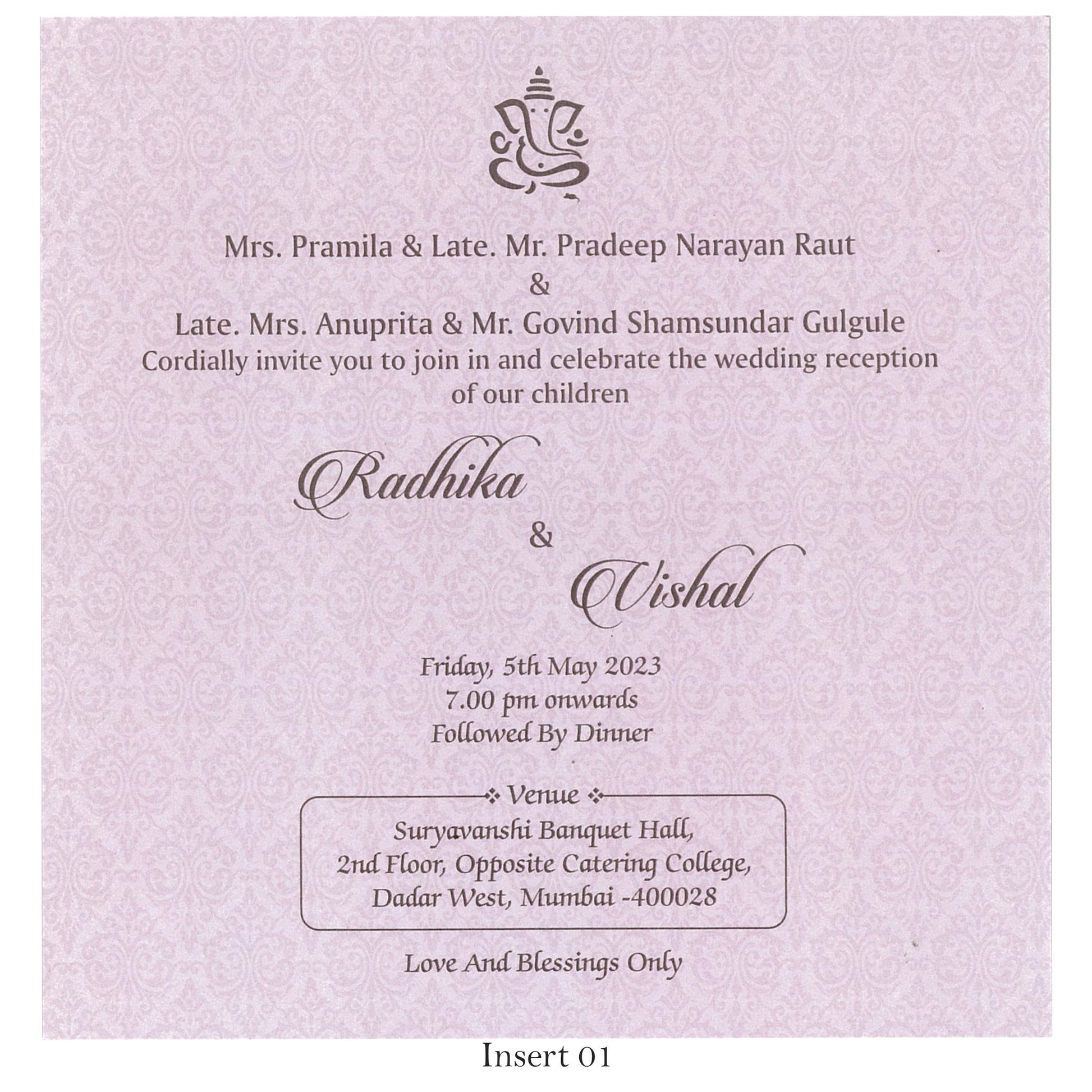 Mrs. Pramila & Late. Mr. Pradeep Narayan Raut
&
Late. Mrs. Anuprita & Mr. Govind Shamsundar Gulgule
Cordially invite you to join in and celebrate the wedding reception of our children

Radhika
&
Vishal

Friday, 5th May 2023
7.00 pm onwards
Followed By Dinner

Venue
Suryavanshi Banquet Hall,
2nd Floor, Opposite Catering College,
Dadar West, Mumbai -400028

Love And Blessings Only

Insert 01